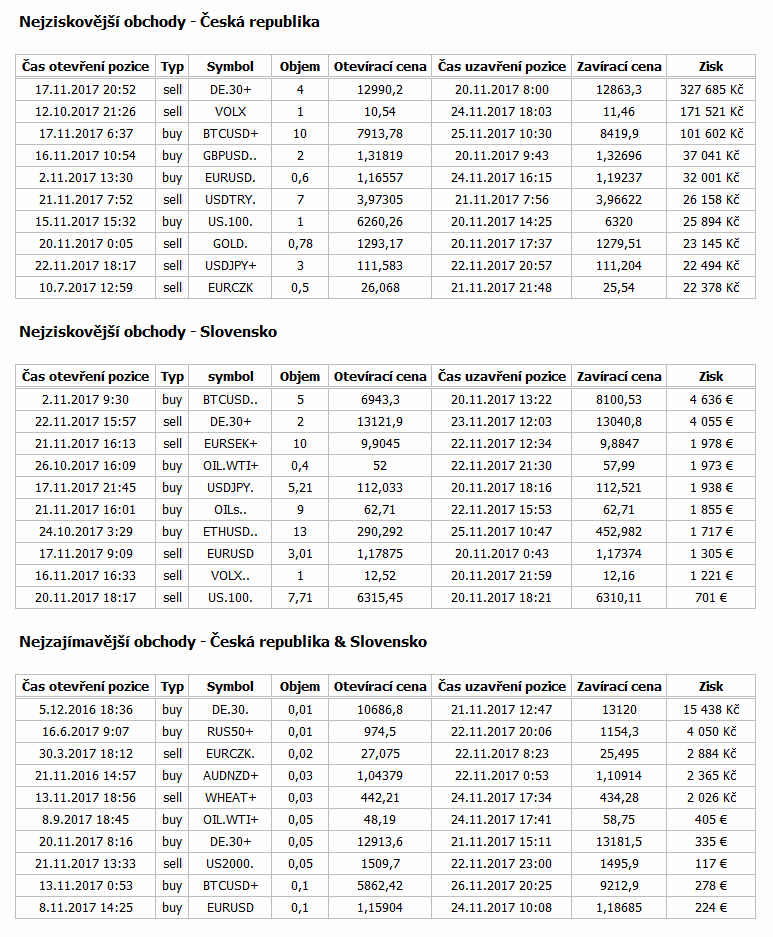 Nejziskovější obchody - Česká republika

| Čas otevření pozice | Typ | Symbol | Objem | Otevírací cena | Čas uzavření pozice | Zavírací cena | Zisk |
|---|---|---|---|---|---|---|---|
| 17.11.2017 20:52 | sell | DE.30+ | 4 | 12990,2 | 20.11.2017 8:00 | 12863,3 | 327 685 Kč |
| 12.10.2017 21:26 | sell | VOLX | 1 | 10,54 | 24.11.2017 18:03 | 11,46 | 171 521 Kč |
| 17.11.2017 6:37 | buy | BTCUSD+ | 10 | 7913,78 | 25.11.2017 10:30 | 8419,9 | 101 602 Kč |
| 16.11.2017 10:54 | buy | GBPUSD.. | 2 | 1,31819 | 20.11.2017 9:43 | 1,32696 | 37 041 Kč |
| 2.11.2017 13:30 | buy | EURUSD. | 0,6 | 1,16557 | 24.11.2017 16:15 | 1,19237 | 32 001 Kč |
| 21.11.2017 7:52 | sell | USDTRY. | 7 | 3,97305 | 21.11.2017 7:56 | 3,96622 | 26 158 Kč |
| 15.11.2017 15:32 | buy | US.100. | 1 | 6260,26 | 20.11.2017 14:25 | 6320 | 25 894 Kč |
| 20.11.2017 0:05 | sell | GOLD. | 0,78 | 1293,17 | 20.11.2017 17:37 | 1279,51 | 23 145 Kč |
| 22.11.2017 18:17 | sell | USDJPY+ | 3 | 111,583 | 22.11.2017 20:57 | 111,204 | 22 494 Kč |
| 10.7.2017 12:59 | sell | EURCZK | 0,5 | 26,068 | 21.11.2017 21:48 | 25,54 | 22 378 Kč |

Nejziskovější obchody - Slovensko

| Čas otevření pozice | Typ | symbol | Objem | Otevírací cena | Čas uzavření pozice | Zavírací cena | Zisk |
|---|---|---|---|---|---|---|---|
| 2.11.2017 9:30 | buy | BTCUSD.. | 5 | 6943,3 | 20.11.2017 13:22 | 8100,53 | 4 636 € |
| 22.11.2017 15:57 | sell | DE.30+ | 2 | 13121,9 | 23.11.2017 12:03 | 13040,8 | 4 055 € |
| 21.11.2017 16:13 | sell | EURSEK+ | 10 | 9,9045 | 22.11.2017 12:34 | 9,8847 | 1 978 € |
| 26.10.2017 16:09 | buy | OIL.WTI+ | 0,4 | 52 | 22.11.2017 21:30 | 57,99 | 1 973 € |
| 17.11.2017 21:45 | buy | USDJPY. | 5,21 | 112,033 | 20.11.2017 18:16 | 112,521 | 1 938 € |
| 21.11.2017 16:01 | buy | OILs.. | 9 | 62,71 | 22.11.2017 15:53 | 62,71 | 1 855 € |
| 24.10.2017 3:29 | buy | ETHUSD.. | 13 | 290,292 | 25.11.2017 10:47 | 452,982 | 1 717 € |
| 17.11.2017 9:09 | sell | EURUSD | 3,01 | 1,17875 | 20.11.2017 0:43 | 1,17374 | 1 305 € |
| 16.11.2017 16:33 | sell | VOLX.. | 1 | 12,52 | 20.11.2017 21:59 | 12,16 | 1 221 € |
| 20.11.2017 18:17 | sell | US.100. | 7,71 | 6315,45 | 20.11.2017 18:21 | 6310,11 | 701 € |

Nejzajímavější obchody - Česká republika & Slovensko

| Čas otevření pozice | Typ | Symbol | Objem | Otevírací cena | Čas uzavření pozice | Zavírací cena | Zisk |
|---|---|---|---|---|---|---|---|
| 5.12.2016 18:36 | buy | DE.30. | 0,01 | 10686,8 | 21.11.2017 12:47 | 13120 | 15 438 Kč |
| 16.6.2017 9:07 | buy | RUS50+ | 0,01 | 974,5 | 22.11.2017 20:06 | 1154,3 | 4 050 Kč |
| 30.3.2017 18:12 | sell | EURCZK. | 0,02 | 27,075 | 22.11.2017 8:23 | 25,495 | 2 884 Kč |
| 21.11.2016 14:57 | buy | AUDNZD+ | 0,03 | 1,04379 | 22.11.2017 0:53 | 1,10914 | 2 365 Kč |
| 13.11.2017 18:56 | sell | WHEAT+ | 0,03 | 442,21 | 24.11.2017 17:34 | 434,28 | 2 026 Kč |
| 8.9.2017 18:45 | buy | OIL.WTI+ | 0,05 | 48,19 | 24.11.2017 17:41 | 58,75 | 405 € |
| 20.11.2017 8:16 | buy | DE.30+ | 0,05 | 12913,6 | 21.11.2017 15:11 | 13181,5 | 335 € |
| 21.11.2017 13:33 | sell | US2000. | 0,05 | 1509,7 | 22.11.2017 23:00 | 1495,9 | 117 € |
| 13.11.2017 0:53 | buy | BTCUSD+ | 0,1 | 5862,42 | 26.11.2017 20:25 | 9212,9 | 278 € |
| 8.11.2017 14:25 | buy | EURUSD | 0,1 | 1,15904 | 24.11.2017 10:08 | 1,18685 | 224 € |